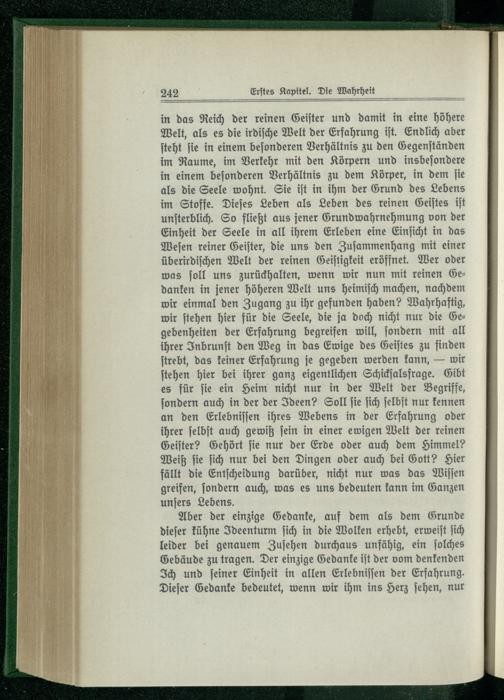 242 Erstes Kapitel. Die Wahrheit

in das Reich der reinen Geister und damit in eine höhere Welt, als es die irdische Welt der Erfahrung ist. Endlich aber steht sie in einem besonderen Verhältnis zu den Gegenständen im Raume, im Verkehr mit den Körpern und insbesondere in einem besonderen Verhältnis zu dem Körper, in dem sie als die Seele wohnt. Sie ist in ihm der Grund des Lebens im Stoffe. Dieses Leben als Leben des reinen Geistes ist unsterblich. So fließt aus jener Grundwahrnehmung von der Einheit der Seele in all ihrem Erleben eine Einsicht in das Wesen reiner Geister, die uns den Zusammenhang mit einer überirdischen Welt der reinen Geistigkeit eröffnet. Wer oder was soll uns zurückhalten, wenn wir nun mit reinen Gedanken in jener höheren Welt uns heimisch machen, nachdem wir einmal den Zugang zu ihr gefunden haben? Wahrhaftig, wir stehen hier für die Seele, die ja doch nicht nur die Gegebenheiten der Erfahrung begreifen will, sondern mit all ihrer Inbrunst den Weg in das Ewige des Geistes zu finden strebt, das keiner Erfahrung je gegeben werden kann, — wir stehen hier bei ihrer ganz eigentlichen Schicksalsfrage. Gibt es für sie ein Heim nicht nur in der Welt der Begriffe, sondern auch in der der Ideen? Soll sie sich selbst nur kennen an den Erlebnissen ihres Webens in der Erfahrung oder ihrer selbst auch gewiß sein in einer ewigen Welt der reinen Geister? Gehört sie nur der Erde oder auch dem Himmel? Weiß sie sich nur bei den Dingen oder auch bei Gott? Hier fällt die Entscheidung darüber, nicht nur was das Wissen greifen, sondern auch, was es uns bedeuten kann im Ganzen unsers Lebens.

Aber der einzige Gedanke, auf dem als dem Grunde dieser kühne Ideenturm sich in die Wolken erhebt, erweist sich leider bei genauem Zusehen durchaus unfähig, ein solches Gebäude zu tragen. Der einzige Gedanke ist der vom denkenden Ich und seiner Einheit in allen Erlebnissen der Erfahrung. Dieser Gedanke bedeutet, wenn wir ihm ins Herz sehen, nur